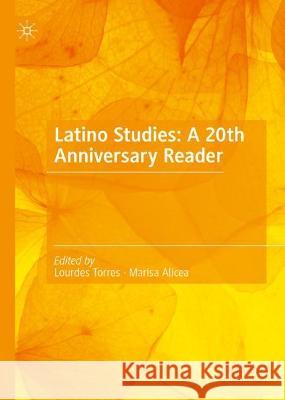 Latino Studies: A 20th Anniversary Reader

Edited by
Lourdes Torres · Marisa Alicea

Kraina Książek